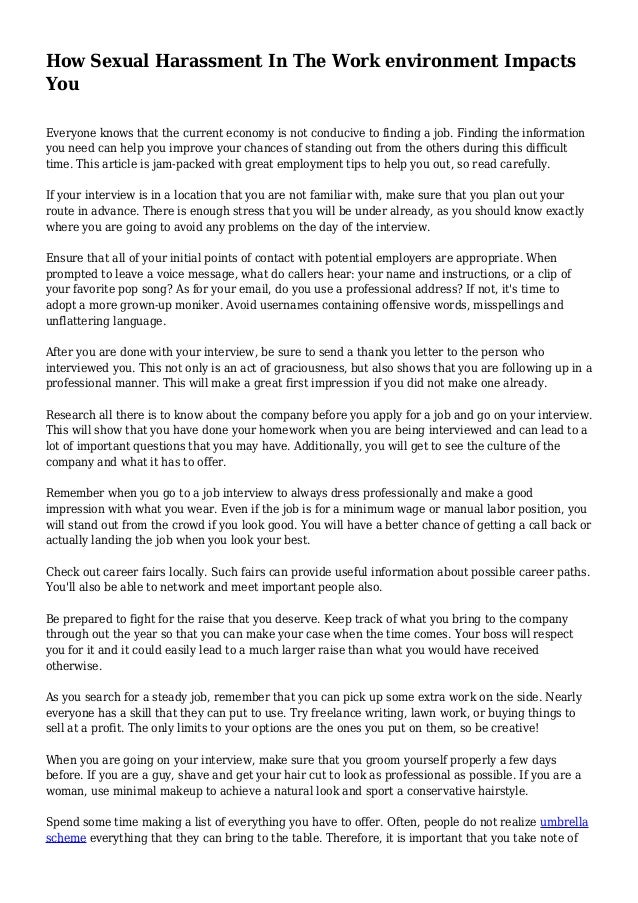 How Sexual Harassment In The Work environment Impacts You

Everyone knows that the current economy is not conducive to finding a job. Finding the information you need can help you improve your chances of standing out from the others during this difficult time. This article is jam-packed with great employment tips to help you out, so read carefully.

If your interview is in a location that you are not familiar with, make sure that you plan out your route in advance. There is enough stress that you will be under already, as you should know exactly where you are going to avoid any problems on the day of the interview.

Ensure that all of your initial points of contact with potential employers are appropriate. When prompted to leave a voice message, what do callers hear: your name and instructions, or a clip of your favorite pop song? As for your email, do you use a professional address? If not, it's time to adopt a more grown-up moniker. Avoid usernames containing offensive words, misspellings and unflattering language.

After you are done with your interview, be sure to send a thank you letter to the person who interviewed you. This not only is an act of graciousness, but also shows that you are following up in a professional manner. This will make a great first impression if you did not make one already.

Research all there is to know about the company before you apply for a job and go on your interview. This will show that you have done your homework when you are being interviewed and can lead to a lot of important questions that you may have. Additionally, you will get to see the culture of the company and what it has to offer.

Remember when you go to a job interview to always dress professionally and make a good impression with what you wear. Even if the job is for a minimum wage or manual labor position, you will stand out from the crowd if you look good. You will have a better chance of getting a call back or actually landing the job when you look your best.

Check out career fairs locally. Such fairs can provide useful information about possible career paths. You'll also be able to network and meet important people also.

Be prepared to fight for the raise that you deserve. Keep track of what you bring to the company through out the year so that you can make your case when the time comes. Your boss will respect you for it and it could easily lead to a much larger raise than what you would have received otherwise.

As you search for a steady job, remember that you can pick up some extra work on the side. Nearly everyone has a skill that they can put to use. Try freelance writing, lawn work, or buying things to sell at a profit. The only limits to your options are the ones you put on them, so be creative!

When you are going on your interview, make sure that you groom yourself properly a few days before. If you are a guy, shave and get your hair cut to look as professional as possible. If you are a woman, use minimal makeup to achieve a natural look and sport a conservative hairstyle.

Spend some time making a list of everything you have to offer. Often, people do not realize umbrella scheme everything that they can bring to the table. Therefore, it is important that you take note of